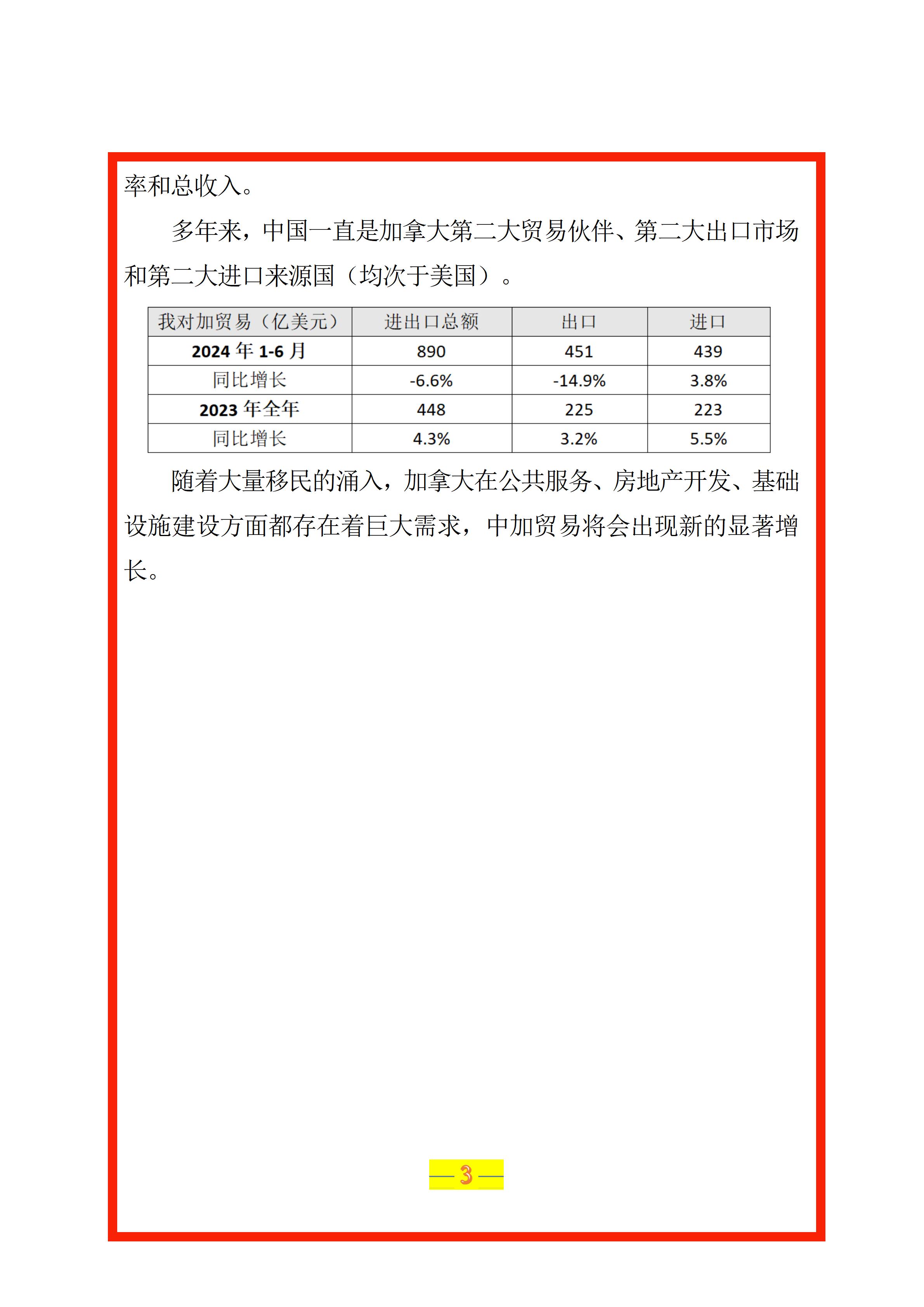 率和总收入。

多年来，中国一直是加拿大第二大贸易伙伴、第二大出口市场和第二大进口来源国（均次于美国）。

| 我对加贸易（亿美元） | 进出口总额 | 出口 | 进口 |
|---|---|---|---|
| 2024年1-6月 | 890 | 451 | 439 |
| 同比增长 | -6.6% | -14.9% | 3.8% |
| 2023年全年 | 448 | 225 | 223 |
| 同比增长 | 4.3% | 3.2% | 5.5% |

随着大量移民的涌入，加拿大在公共服务、房地产开发、基础设施建设方面都存在着巨大需求，中加贸易将会出现新的显著增长。

— 3 —